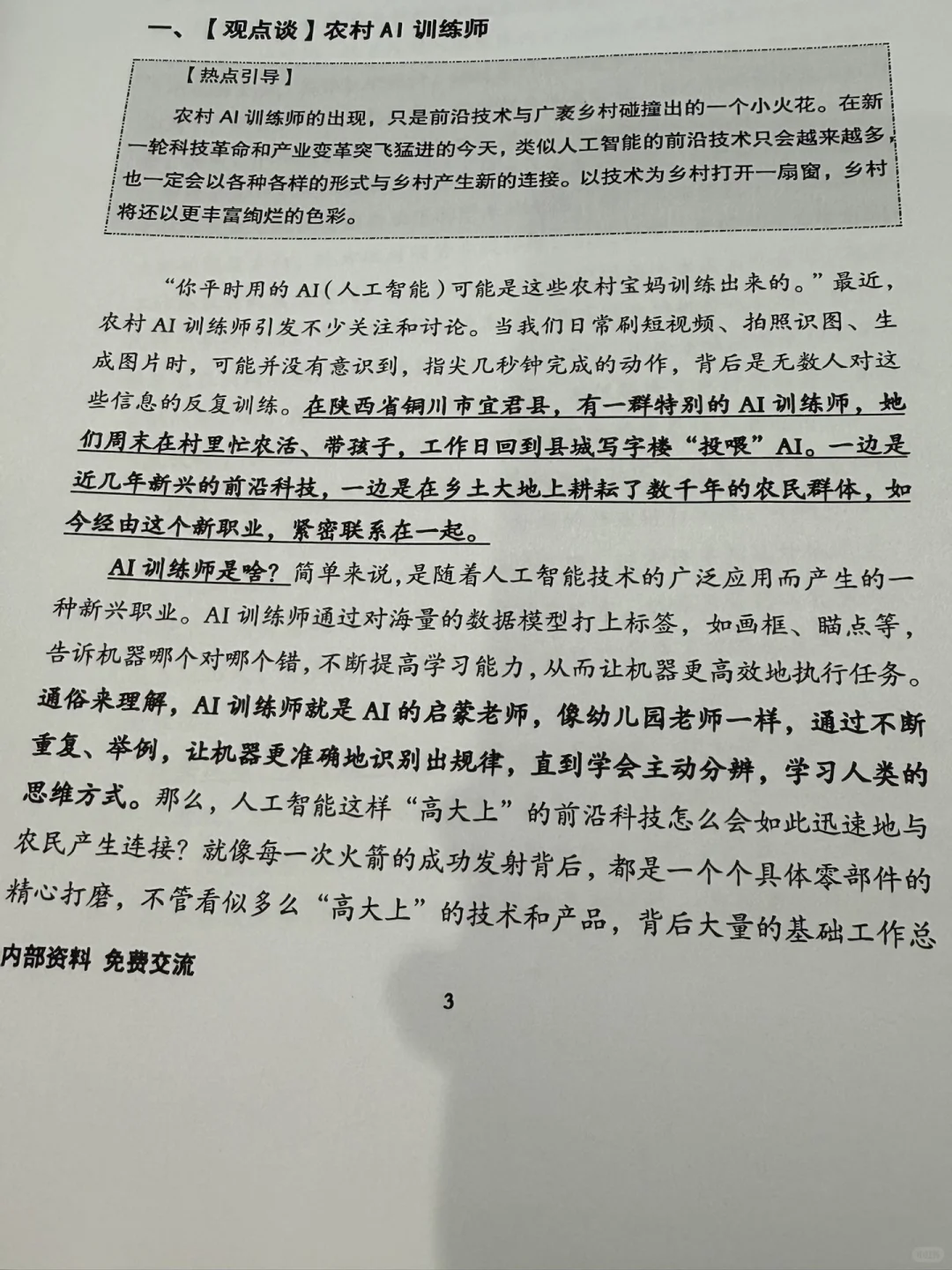 一、【观点谈】农村 AI 训练师

【热点引导】

农村 AI 训练师的出现，只是前沿技术与广袤乡村碰撞出的一个小火花。在新一轮科技革命和产业变革突飞猛进的今天，类似人工智能的前沿技术只会越来越多，也一定会以各种各样的形式与乡村产生新的连接。以技术为乡村打开一扇窗，乡村将还以更丰富绚烂的色彩。

“你平时用的 AI（人工智能）可能是这些农村宝妈训练出来的。”最近，农村 AI 训练师引发不少关注和讨论。当我们日常刷短视频、拍照识图、生成图片时，可能并没有意识到，指尖几秒钟完成的动作，背后是无数人对这些信息的反复训练。在陕西省铜川市宜君县，有一群特别的 AI 训练师，她们周末在村里忙农活、带孩子，工作日回到县城写字楼“投喂”AI。一边是近几年新兴的前沿科技，一边是在乡土大地上耕耘了数千年的农民群体，如今经由这个新职业，紧密联系在一起。

AI 训练师是啥？简单来说，是随着人工智能技术的广泛应用而产生的一种新兴职业。AI 训练师通过对海量的数据模型打上标签，如画框、瞄点等，告诉机器哪个对哪个错，不断提高学习能力，从而让机器更高效地执行任务。通俗来理解，AI 训练师就是 AI 的启蒙老师，像幼儿园老师一样，通过不断重复、举例，让机器更准确地识别出规律，直到学会主动分辨，学习人类的思维方式。那么，人工智能这样“高大上”的前沿科技怎么会如此迅速地与农民产生连接？就像每一次火箭的成功发射背后，都是一个个具体零部件的精心打磨，不管看似多么“高大上”的技术和产品，背后大量的基础工作总

内部资料 免费交流

3